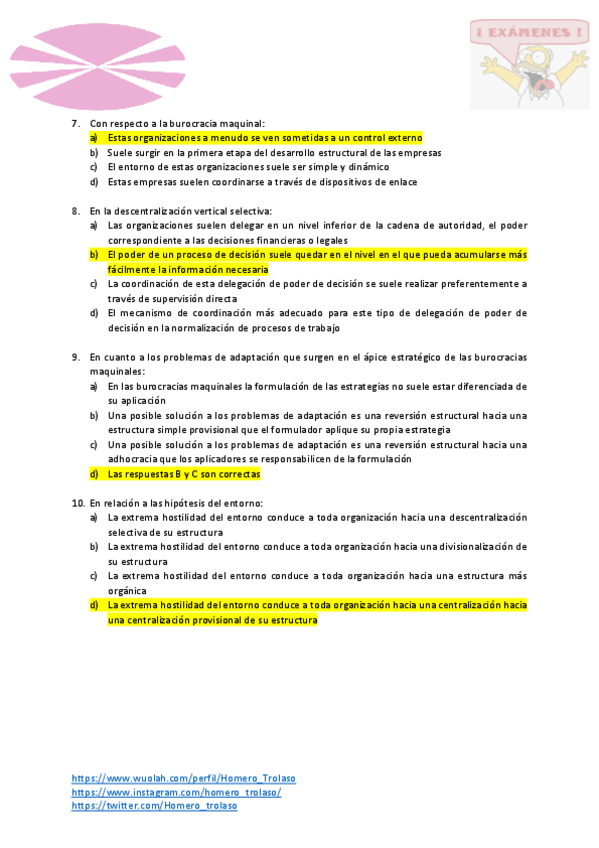 ¡ EXÁMENES !

7. Con respecto a la burocracia maquinal:
a) Estas organizaciones a menudo se ven sometidas a un control externo
b) Suele surgir en la primera etapa del desarrollo estructural de las empresas
c) El entorno de estas organizaciones suele ser simple y dinámico
d) Estas empresas suelen coordinarse a través de dispositivos de enlace

8. En la descentralización vertical selectiva:
a) Las organizaciones suelen delegar en un nivel inferior de la cadena de autoridad, el poder correspondiente a las decisiones financieras o legales
b) El poder de un proceso de decisión suele quedar en el nivel en el que pueda acumularse más fácilmente la información necesaria
c) La coordinación de esta delegación de poder de decisión se suele realizar preferentemente a través de supervisión directa
d) El mecanismo de coordinación más adecuado para este tipo de delegación de poder de decisión en la normalización de procesos de trabajo

9. En cuanto a los problemas de adaptación que surgen en el ápice estratégico de las burocracias maquinales:
a) En las burocracias maquinales la formulación de las estrategias no suele estar diferenciada de su aplicación
b) Una posible solución a los problemas de adaptación es una reversión estructural hacia una estructura simple provisional que el formulador aplique su propia estrategia
c) Una posible solución a los problemas de adaptación es una reversión estructural hacia una adhocracia que los aplicadores se responsabilicen de la formulación
d) Las respuestas B y C son correctas

10. En relación a las hipótesis del entorno:
a) La extrema hostilidad del entorno conduce a toda organización hacia una descentralización selectiva de su estructura
b) La extrema hostilidad del entorno conduce a toda organización hacia una divisionalización de su estructura
c) La extrema hostilidad del entorno conduce a toda organización hacia una estructura más orgánica
d) La extrema hostilidad del entorno conduce a toda organización hacia una centralización hacia una centralización provisional de su estructura

https://www.wuolah.com/perfil/Homero_Trolaso
https://www.instagram.com/homero_trolaso/
https://twitter.com/Homero_trolaso